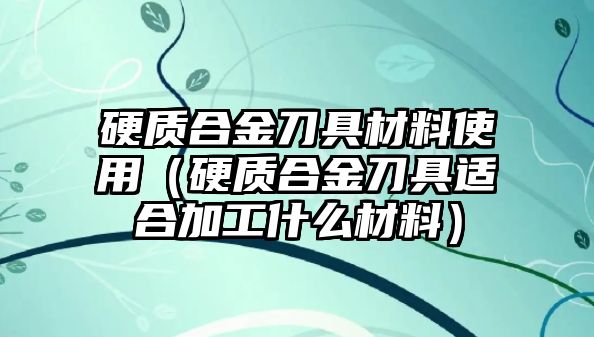 硬质合金刀具材料使用（硬质合金刀具适合加工什么材料）